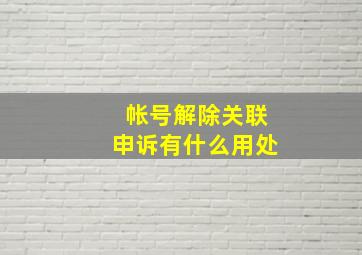 帐号解除关联
申诉有什么用处